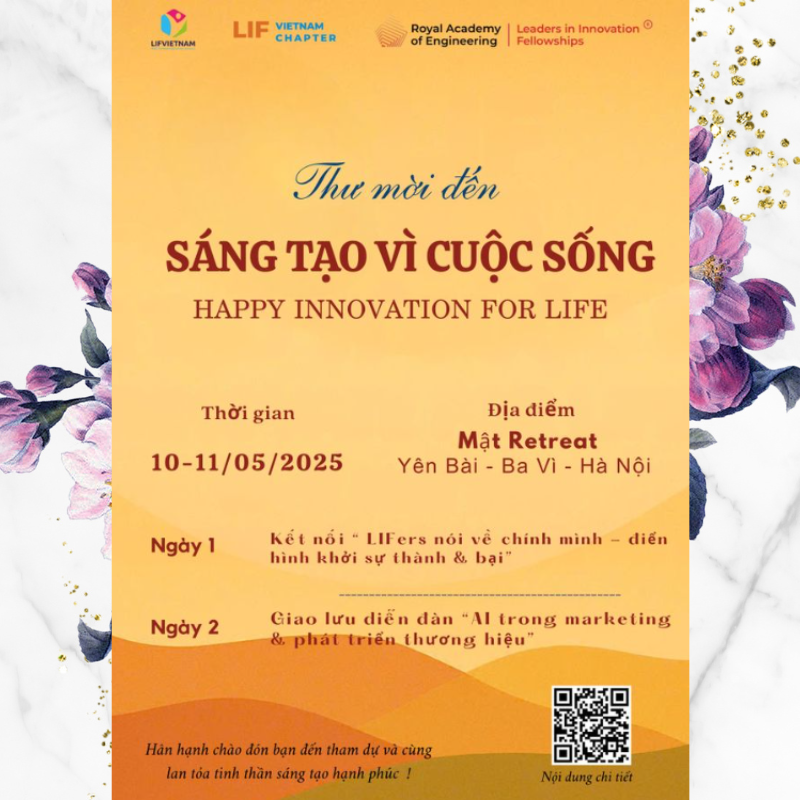 LIFVIETNAM

LIF VIETNAM CHAPTER

Royal Academy of Engineering | Leaders in Innovation Fellowships

Thư mời đến

SÁNG TẠO VÌ CUỘC SỐNG

HAPPY INNOVATION FOR LIFE

Thời gian

10-11/05/2025

Địa điểm

Mật Retreat

Yên Bài - Ba Vì - Hà Nội

Ngày 1 Kết nối " LIFers nói về chính mình – điển hình khởi sự thành & bại"

Ngày 2 Giao lưu diễn đàn "AI trong marketing & phát triển thương hiệu"

Hân hạnh chào đón bạn đến tham dự và cùng lan tỏa tinh thần sáng tạo hạnh phúc !

Nội dung chi tiết